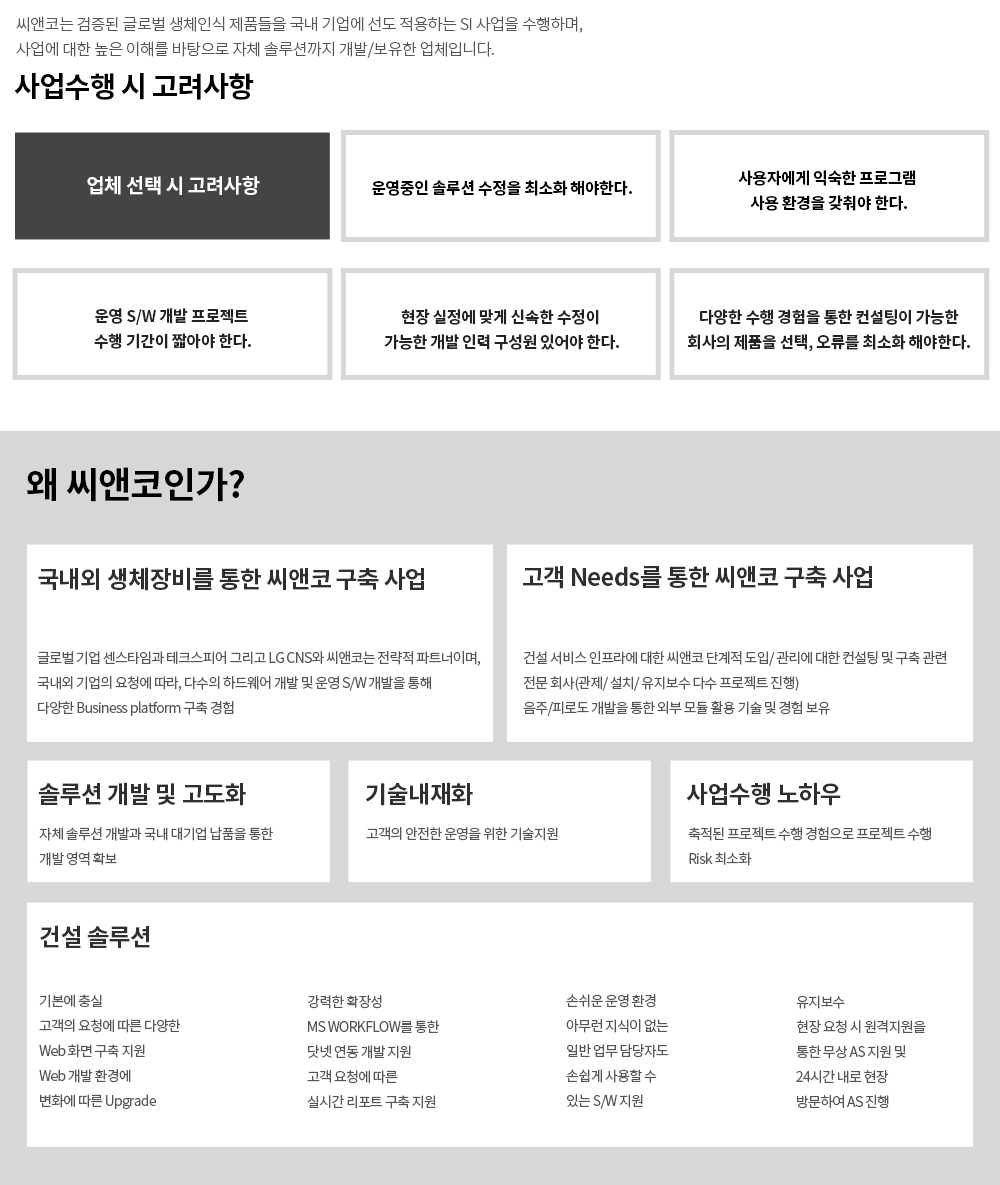 씨앤코는 검증된 글로벌 생체인식 제품들을 국내 기업에 선도 적용하는 SI 사업을 수행하며,
사업에 대한 높은 이해를 바탕으로 자체 솔루션까지 개발/보유한 업체입니다.

사업수행 시 고려사항

업체 선택 시 고려사항

운영중인 솔루션 수정을 최소화 해야한다.

사용자에게 익숙한 프로그램 사용 환경을 갖춰야 한다.

운영 S/W 개발 프로젝트 수행 기간이 짧아야 한다.

현장 실정에 맞게 신속한 수정이 가능한 개발 인력 구성원 있어야 한다.

다양한 수행 경험을 통한 컨설팅이 가능한 회사의 제품을 선택, 오류를 최소화 해야한다.

왜 씨앤코인가?

국내외 생체장비를 통한 씨앤코 구축 사업

글로벌 기업 센스타임과 테크스피어 그리고 LG CNS와 씨앤코는 전략적 파트너이며, 국내외 기업의 요청에 따라, 다수의 하드웨어 개발 및 운영 S/W 개발을 통해 다양한 Business platform 구축 경험

고객 Needs를 통한 씨앤코 구축 사업

건설 서비스 인프라에 대한 씨앤코 단계적 도입/ 관리에 대한 컨설팅 및 구축 관련 전문 회사(관제/ 설치/ 유지보수 다수 프로젝트 진행)
음주/피로도 개발을 통한 외부 모듈 활용 기술 및 경험 보유

솔루션 개발 및 고도화

자체 솔루션 개발과 국내 대기업 납품을 통한 개발 영역 확보

기술내재화

고객의 안전한 운영을 위한 기술지원

사업수행 노하우

축적된 프로젝트 수행 경험으로 프로젝트 수행 Risk 최소화

건설 솔루션

기본에 충실
고객의 요청에 따른 다양한
Web 화면 구축 지원
Web 개발 환경에
변화에 따른 Upgrade

강력한 확장성
MS WORKFLOW를 통한
닷넷 연동 개발 지원
고객 요청에 따른
실시간 리포트 구축 지원

손쉬운 운영 환경
아무런 지식이 없는
일반 업무 담당자도
손쉽게 사용할 수
있는 S/W 지원

유지보수
현장 요청 시 원격지원을
통한 무상 AS 지원 및
24시간 내로 현장
방문하여 AS 진행